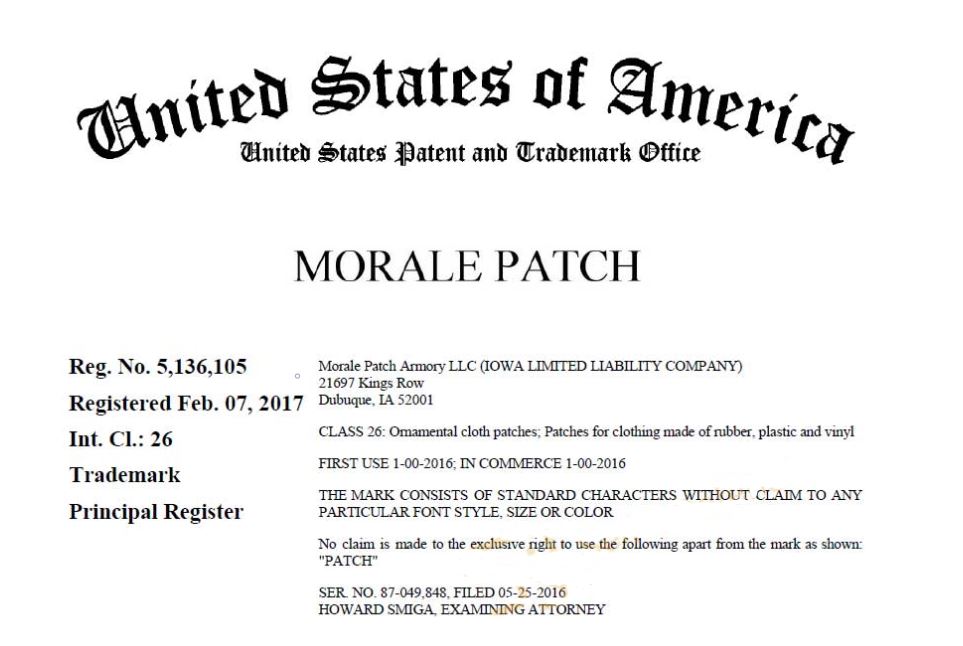 United States of America
United States Patent and Trademark Office

MORALE PATCH

Reg. No. 5,136,105
Registered Feb. 07, 2017
Int. Cl.: 26
Trademark
Principal Register

Morale Patch Armory LLC (IOWA LIMITED LIABILITY COMPANY)
21697 Kings Row
Dubuque, IA 52001

CLASS 26: Ornamental cloth patches; Patches for clothing made of rubber, plastic and vinyl

FIRST USE 1-00-2016; IN COMMERCE 1-00-2016

THE MARK CONSISTS OF STANDARD CHARACTERS WITHOUT CLAIM TO ANY PARTICULAR FONT STYLE, SIZE OR COLOR

No claim is made to the exclusive right to use the following apart from the mark as shown: "PATCH"

SER. NO. 87-049,848, FILED 05-25-2016
HOWARD SMIGA, EXAMINING ATTORNEY